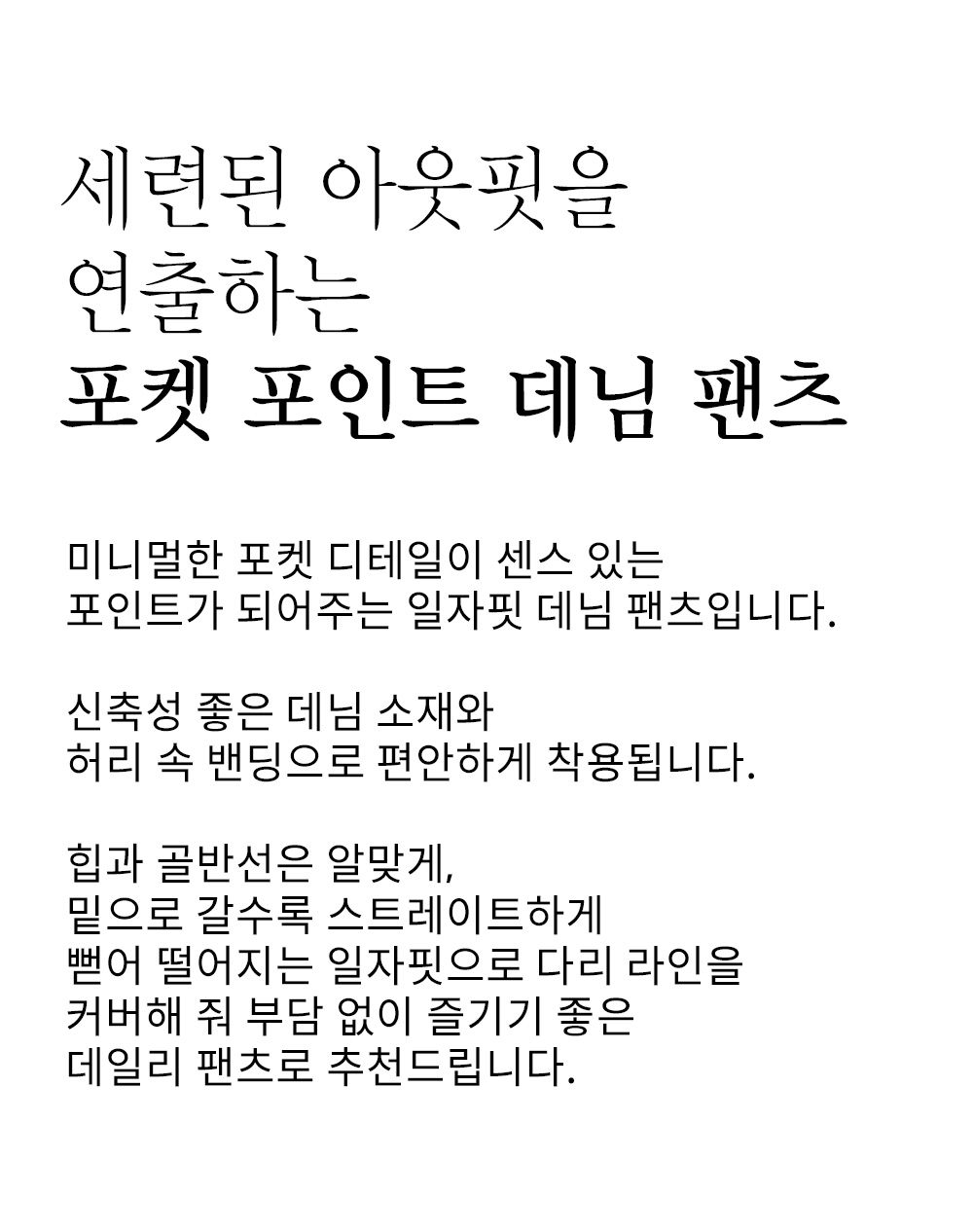 세련된 아웃핏을
연출하는
포켓 포인트 데님 팬츠

미니멀한 포켓 디테일이 센스 있는
포인트가 되어주는 일자핏 데님 팬츠입니다.

신축성 좋은 데님 소재와
허리 속 밴딩으로 편안하게 착용됩니다.

힙과 골반선은 알맞게,
밑으로 갈수록 스트레이트하게
뻗어 떨어지는 일자핏으로 다리 라인을
커버해 줘 부담 없이 즐기기 좋은
데일리 팬츠로 추천드립니다.